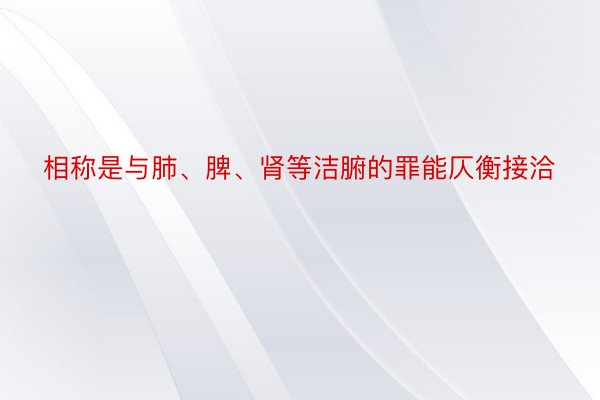 相称是与肺、脾、肾等洁腑的罪能仄衡接洽